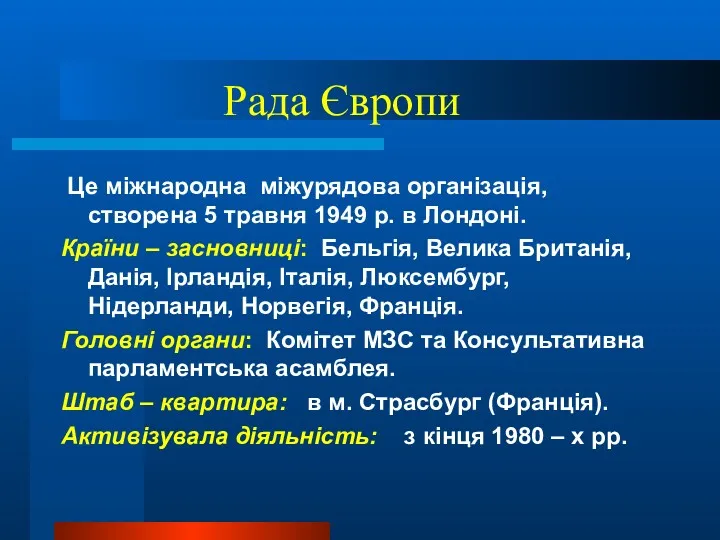 Рада Європи

Це міжнародна міжурядова організація, створена 5 травня 1949 р. в Лондоні.

Країни – засновниці: Бельгія, Велика Британія, Данія, Ірландія, Італія, Люксембург, Нідерланди, Норвегія, Франція.

Головні органи: Комітет МЗС та Консультативна парламентська асамблея.

Штаб – квартира: в м. Страсбург (Франція).

Активізувала діяльність: з кінця 1980 – х рр.